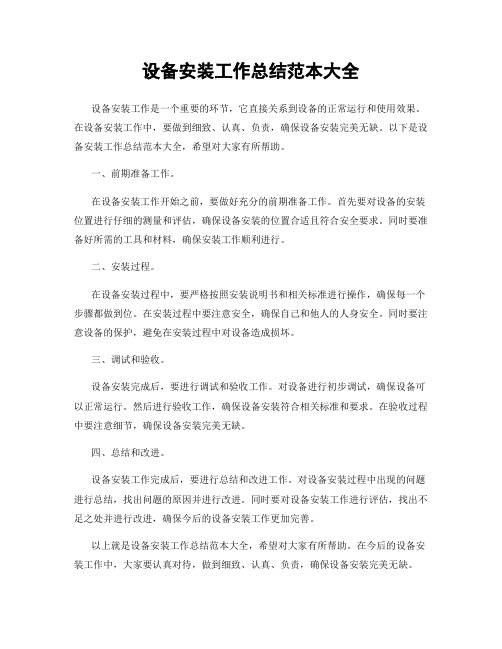 设备安装工作总结范本大全

设备安装工作是一个重要的环节，它直接关系到设备的正常运行和使用效果。在设备安装工作中，要做到细致、认真、负责，确保设备安装完美无缺。以下是设备安装工作总结范本大全，希望对大家有所帮助。

一、前期准备工作。

在设备安装工作开始之前，要做好充分的前期准备工作。首先要对设备的安装位置进行仔细的测量和评估，确保设备安装的位置合适且符合安全要求。同时要准备好所需的工具和材料，确保安装工作顺利进行。

二、安装过程。

在设备安装过程中，要严格按照安装说明书和相关标准进行操作，确保每一个步骤都做到位。在安装过程中要注意安全，确保自己和他人的人身安全。同时要注意设备的保护，避免在安装过程中对设备造成损坏。

三、调试和验收。

设备安装完成后，要进行调试和验收工作。对设备进行初步调试，确保设备可以正常运行。然后进行验收工作，确保设备安装符合相关标准和要求。在验收过程中要注意细节，确保设备安装完美无缺。

四、总结和改进。

设备安装工作完成后，要进行总结和改进工作。对设备安装过程中出现的问题进行总结，找出问题的原因并进行改进。同时要对设备安装工作进行评估，找出不足之处并进行改进，确保今后的设备安装工作更加完善。

以上就是设备安装工作总结范本大全，希望对大家有所帮助。在今后的设备安装工作中，大家要认真对待，做到细致、认真、负责，确保设备安装完美无缺。